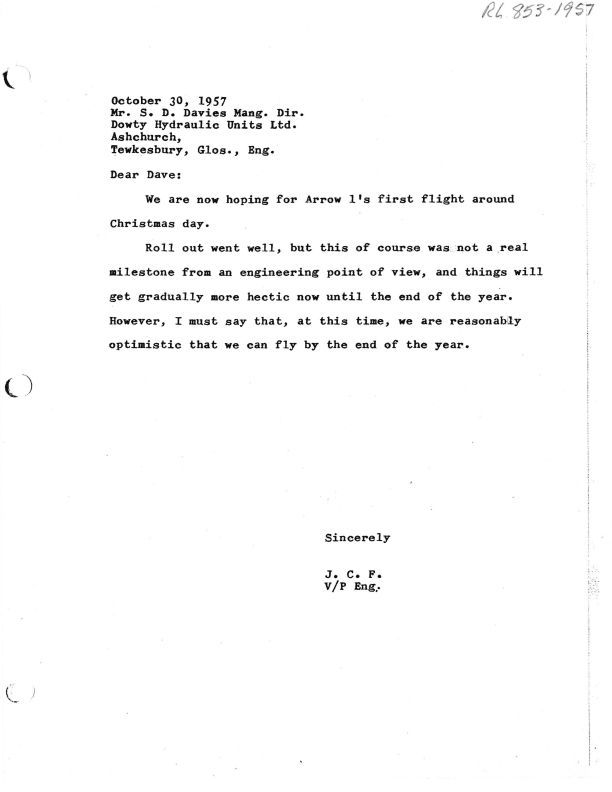 RL 853-1957

October 30, 1957
Mr. S. D. Davies Mang. Dir.
Dowty Hydraulic Units Ltd.
Ashchurch,
Tewkesbury, Glos., Eng.

Dear Dave:

We are now hoping for Arrow 1's first flight around Christmas day.

Roll out went well, but this of course was not a real milestone from an engineering point of view, and things will get gradually more hectic now until the end of the year. However, I must say that, at this time, we are reasonably optimistic that we can fly by the end of the year.

Sincerely

J. C. F.
V/P Eng.